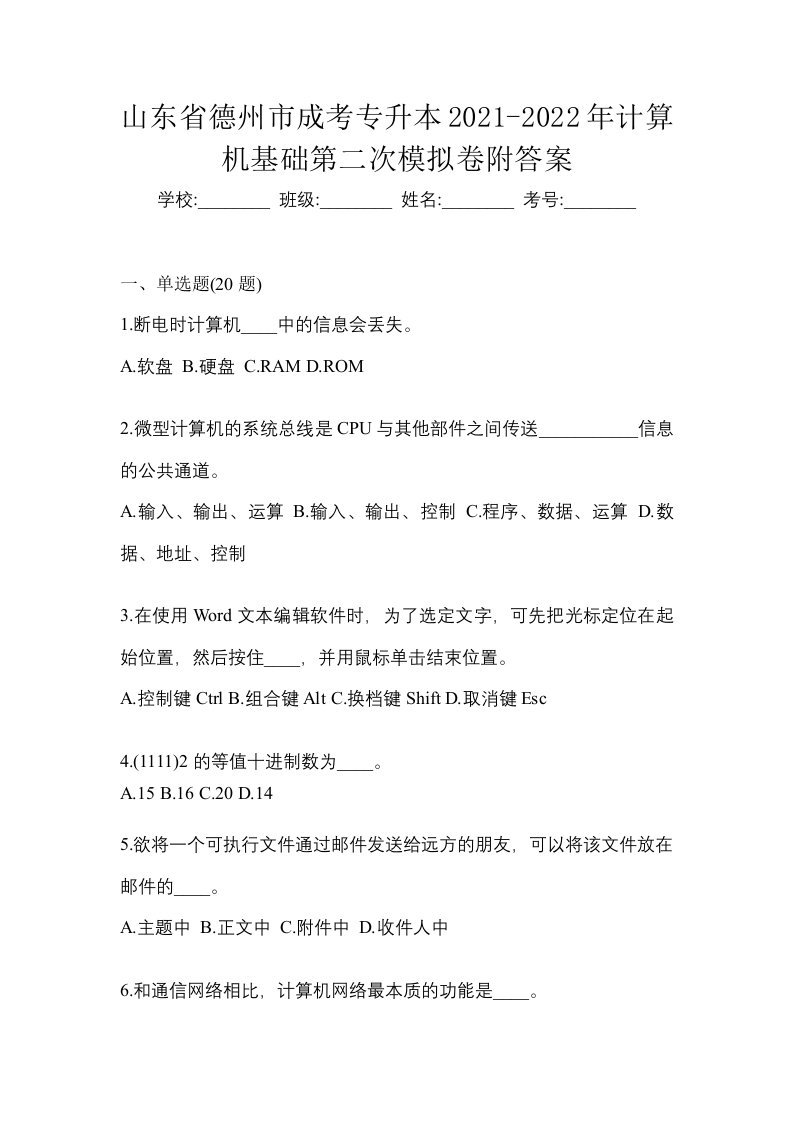 山东省德州市成考专升本2021-2022年计算机基础第二次模拟卷附答案

学校:________ 班级:________ 姓名:________ 考号:________

一、单选题(20 题)

1.断电时计算机____中的信息会丢失。

A.软盘 B.硬盘 C.RAM D.ROM

2.微型计算机的系统总线是 CPU 与其他部件之间传送___________信息的公共通道。

A.输入、输出、运算 B.输入、输出、控制 C.程序、数据、运算 D.数据、地址、控制

3.在使用 Word 文本编辑软件时，为了选定文字，可先把光标定位在起始位置，然后按住____，并用鼠标单击结束位置。

A.控制键 Ctrl B.组合键 Alt C.换档键 Shift D.取消键 Esc

4.(1111)2 的等值十进制数为____。

A.15 B.16 C.20 D.14

5.欲将一个可执行文件通过邮件发送给远方的朋友，可以将该文件放在邮件的____。

A.主题中 B.正文中 C.附件中 D.收件人中

6.和通信网络相比，计算机网络最本质的功能是____。